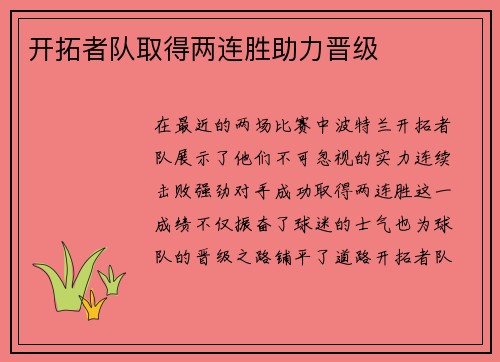 开拓者队取得两连胜助力晋级

在最近的两场比赛中波特兰开拓者队展示了他们不可忽视的实力连续击败强劲对手成功取得两连胜这一成绩不仅振奋了球迷的士气也为球队的晋级之路铺平了道路开拓者队